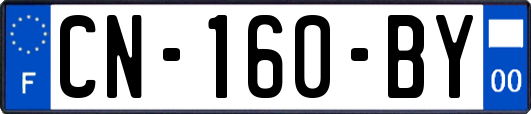 F

CN-160-BY

00